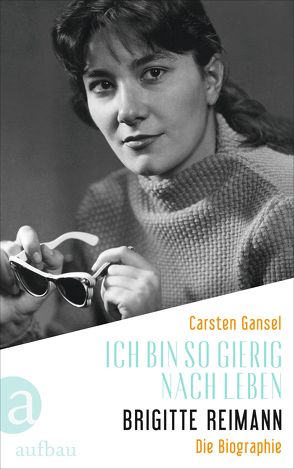 Carsten Gansel

ICH BIN SO GIERIG NACH LEBEN

BRIGITTE REIMANN

Die Biographie

a

aufbau